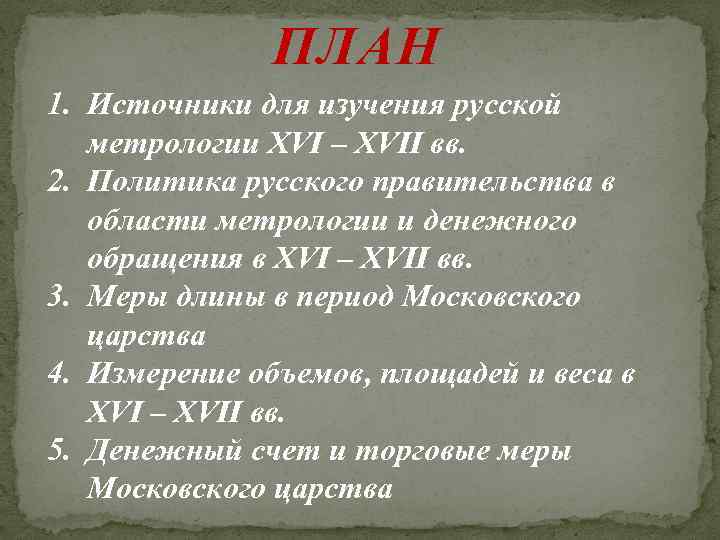 ПЛАН

1. Источники для изучения русской метрологии XVI – XVII вв.
2. Политика русского правительства в области метрологии и денежного обращения в XVI – XVII вв.
3. Меры длины в период Московского царства
4. Измерение объемов, площадей и веса в XVI – XVII вв.
5. Денежный счет и торговые меры Московского царства